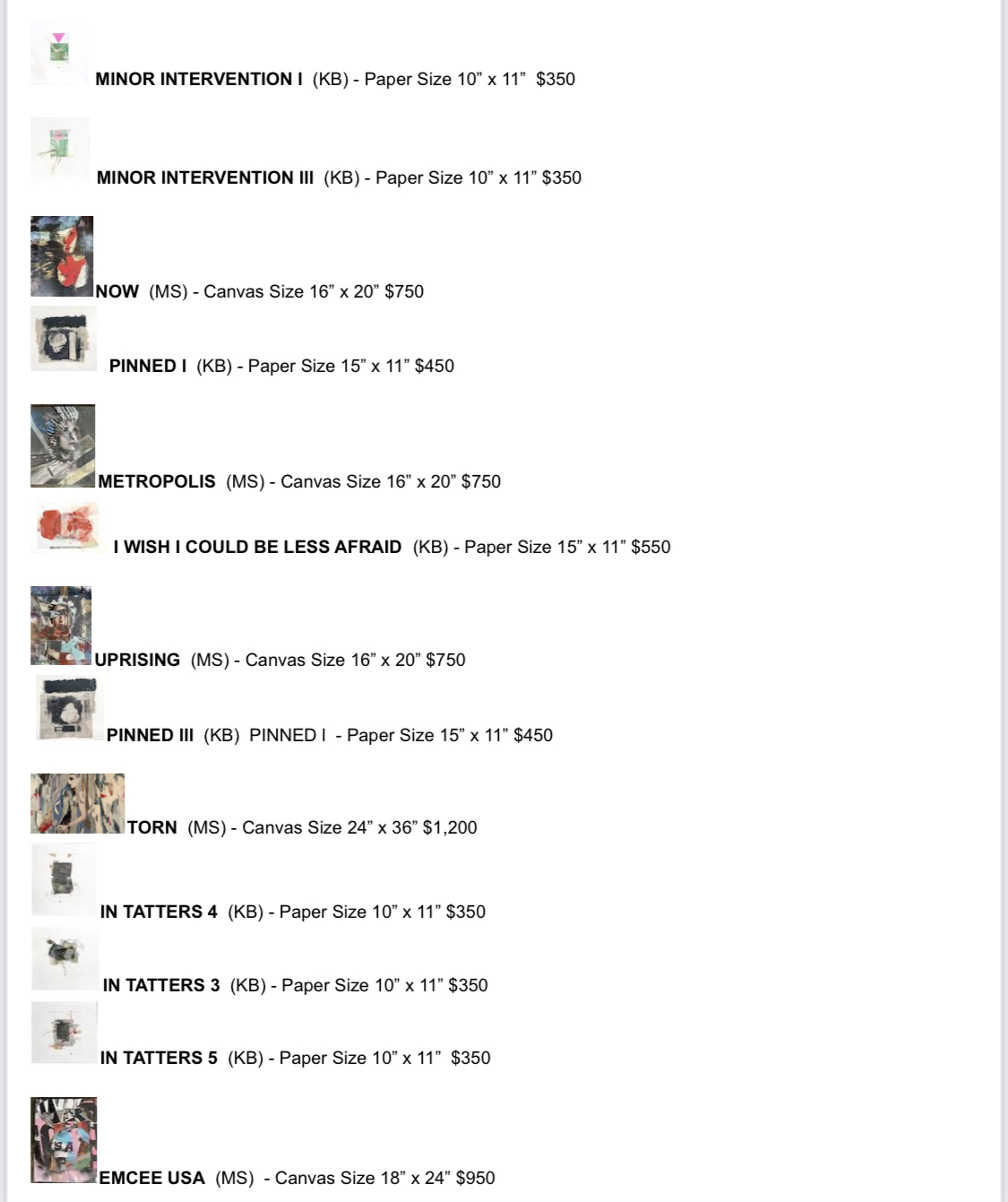 MINOR INTERVENTION I (KB) - Paper Size 10" x 11" $350

MINOR INTERVENTION III (KB) - Paper Size 10" x 11" $350

NOW (MS) - Canvas Size 16" x 20" $750

PINNED I (KB) - Paper Size 15" x 11" $450

METROPOLIS (MS) - Canvas Size 16" x 20" $750

I WISH I COULD BE LESS AFRAID (KB) - Paper Size 15" x 11" $550

UPRISING (MS) - Canvas Size 16" x 20" $750

PINNED III (KB) PINNED I - Paper Size 15" x 11" $450

TORN (MS) - Canvas Size 24" x 36" $1,200

IN TATTERS 4 (KB) - Paper Size 10" x 11" $350

IN TATTERS 3 (KB) - Paper Size 10" x 11" $350

IN TATTERS 5 (KB) - Paper Size 10" x 11" $350

EMCEE USA (MS) - Canvas Size 18" x 24" $950